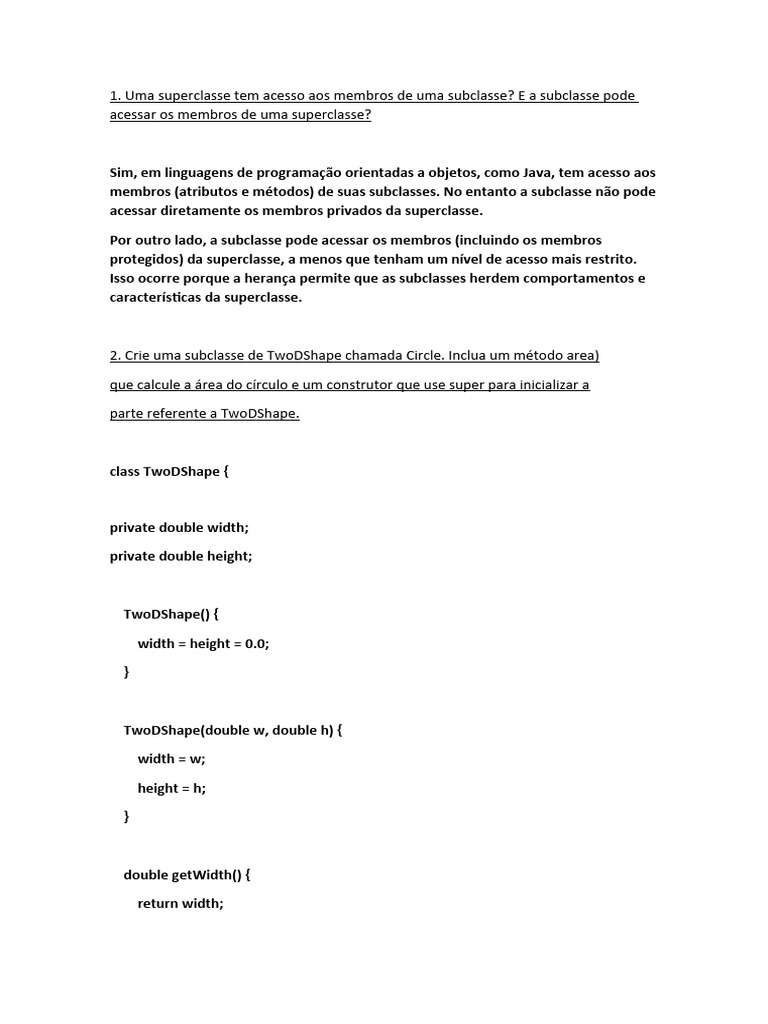 1. Uma superclasse tem acesso aos membros de uma subclasse? E a subclasse pode acessar os membros de uma superclasse?

Sim, em linguagens de programação orientadas a objetos, como Java, tem acesso aos membros (atributos e métodos) de suas subclasses. No entanto a subclasse não pode acessar diretamente os membros privados da superclasse.

Por outro lado, a subclasse pode acessar os membros (incluindo os membros protegidos) da superclasse, a menos que tenham um nível de acesso mais restrito. Isso ocorre porque a herança permite que as subclasses herdem comportamentos e características da superclasse.

2. Crie uma subclasse de TwoDShape chamada Circle. Inclua um método area)

que calcule a área do círculo e um construtor que use super para inicializar a

parte referente a TwoDShape.

class TwoDShape {

private double width;

private double height;

TwoDShape() {

width = height = 0.0;

}

TwoDShape(double w, double h) {

width = w;

height = h;

}

double getWidth() {

return width;